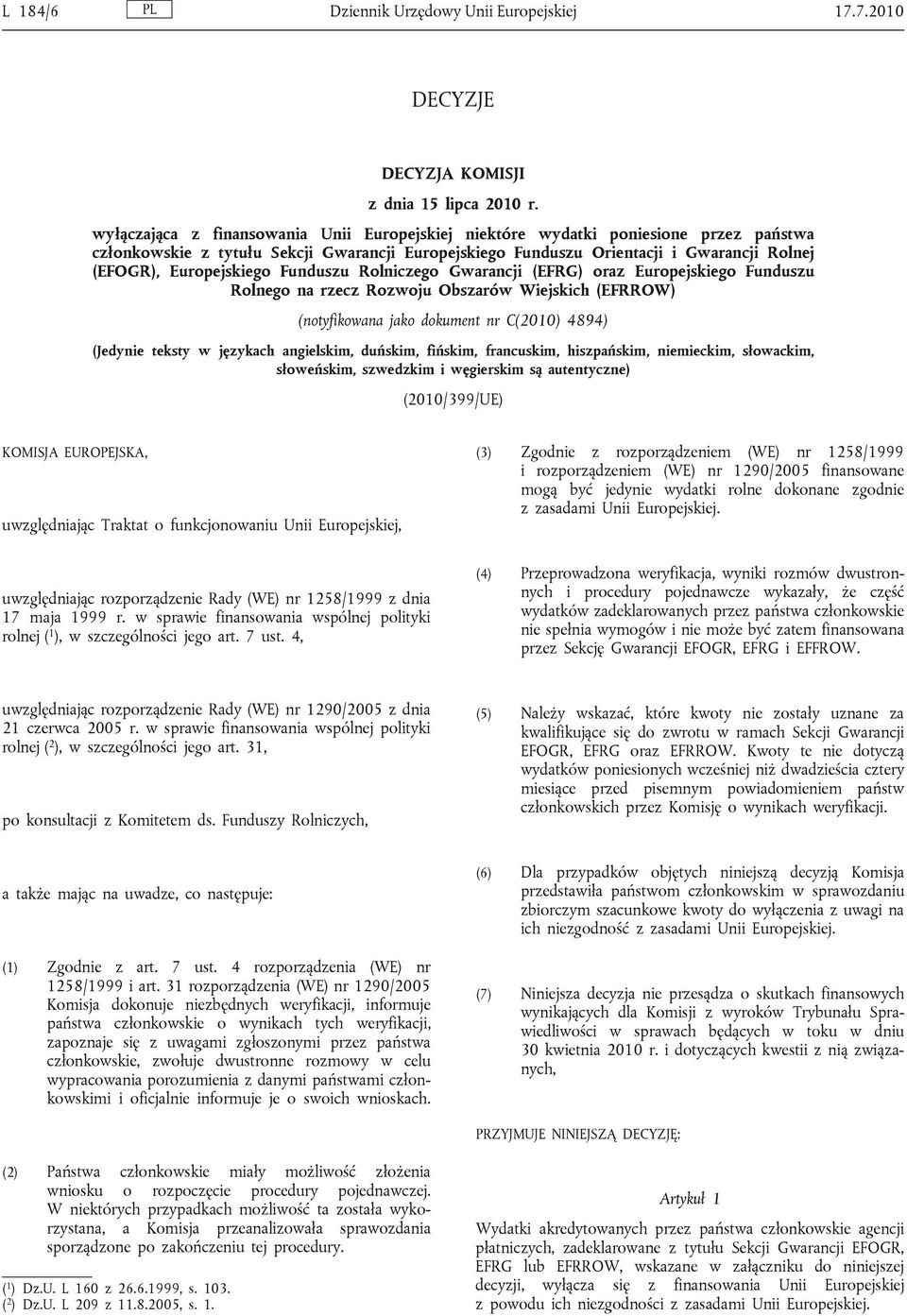 L 184/6 PL Dziennik Urzędowy Unii Europejskiej 17.7.2010

DECYZJE

DECYZJA KOMISJI

z dnia 15 lipca 2010 r.

wyłączająca z finansowania Unii Europejskiej niektóre wydatki poniesione przez państwa członkowskie z tytułu Sekcji Gwarancji Europejskiego Funduszu Orientacji i Gwarancji Rolnej (EFOGR), Europejskiego Funduszu Rolniczego Gwarancji (EFRG) oraz Europejskiego Funduszu Rolnego na rzecz Rozwoju Obszarów Wiejskich (EFRROW)

(notyfikowana jako dokument nr C(2010) 4894)

(Jedynie teksty w językach angielskim, duńskim, fińskim, francuskim, hiszpańskim, niemieckim, słowackim, słoweńskim, szwedzkim i węgierskim są autentyczne)

(2010/399/UE)

KOMISJA EUROPEJSKA,

uwzględniając Traktat o funkcjonowaniu Unii Europejskiej,

uwzględniając rozporządzenie Rady (WE) nr 1258/1999 z dnia 17 maja 1999 r. w sprawie finansowania wspólnej polityki rolnej ($^1$), w szczególności jego art. 7 ust. 4,

uwzględniając rozporządzenie Rady (WE) nr 1290/2005 z dnia 21 czerwca 2005 r. w sprawie finansowania wspólnej polityki rolnej ($^2$), w szczególności jego art. 31,

po konsultacji z Komitetem ds. Funduszy Rolniczych,

a także mając na uwadze, co następuje:

(1) Zgodnie z art. 7 ust. 4 rozporządzenia (WE) nr 1258/1999 i art. 31 rozporządzenia (WE) nr 1290/2005 Komisja dokonuje niezbędnych weryfikacji, informuje państwa członkowskie o wynikach tych weryfikacji, zapoznaje się z uwagami zgłoszonymi przez państwa członkowskie, zwołuje dwustronne rozmowy w celu wypracowania porozumienia z danymi państwami członkowskimi i oficjalnie informuje je o swoich wnioskach.

(2) Państwa członkowskie miały możliwość złożenia wniosku o rozpoczęcie procedury pojednawczej. W niektórych przypadkach możliwość ta została wykorzystana, a Komisja przeanalizowała sprawozdania sporządzone po zakończeniu tej procedury.

($^1$) Dz.U. L 160 z 26.6.1999, s. 103.
($^2$) Dz.U. L 209 z 11.8.2005, s. 1.

(3) Zgodnie z rozporządzeniem (WE) nr 1258/1999 i rozporządzeniem (WE) nr 1290/2005 finansowane mogą być jedynie wydatki rolne dokonane zgodnie z zasadami Unii Europejskiej.

(4) Przeprowadzona weryfikacja, wyniki rozmów dwustronnych i procedury pojednawcze wykazały, że część wydatków zadeklarowanych przez państwa członkowskie nie spełnia wymogów i nie może być zatem finansowana przez Sekcję Gwarancji EFOGR, EFRG i EFFROW.

(5) Należy wskazać, które kwoty nie zostały uznane za kwalifikujące się do zwrotu w ramach Sekcji Gwarancji EFOGR, EFRG oraz EFRROW. Kwoty te nie dotyczą wydatków poniesionych wcześniej niż dwadzieścia cztery miesiące przed pisemnym powiadomieniem państw członkowskich przez Komisję o wynikach weryfikacji.

(6) Dla przypadków objętych niniejszą decyzją Komisja przedstawiła państwom członkowskim w sprawozdaniu zbiorczym szacunkowe kwoty do wyłączenia z uwagi na ich niezgodność z zasadami Unii Europejskiej.

(7) Niniejsza decyzja nie przesądza o skutkach finansowych wynikających dla Komisji z wyroków Trybunału Sprawiedliwości w sprawach będących w toku w dniu 30 kwietnia 2010 r. i dotyczących kwestii z nią związanych,

PRZYJMUJE NINIEJSZĄ DECYZJĘ:

Artykuł 1

Wydatki akredytowanych przez państwa członkowskie agencji płatniczych, zadeklarowane z tytułu Sekcji Gwarancji EFOGR, EFRG lub EFRROW, wskazane w załączniku do niniejszej decyzji, wyłącza się z finansowania Unii Europejskiej z powodu ich niezgodności z zasadami Unii Europejskiej.